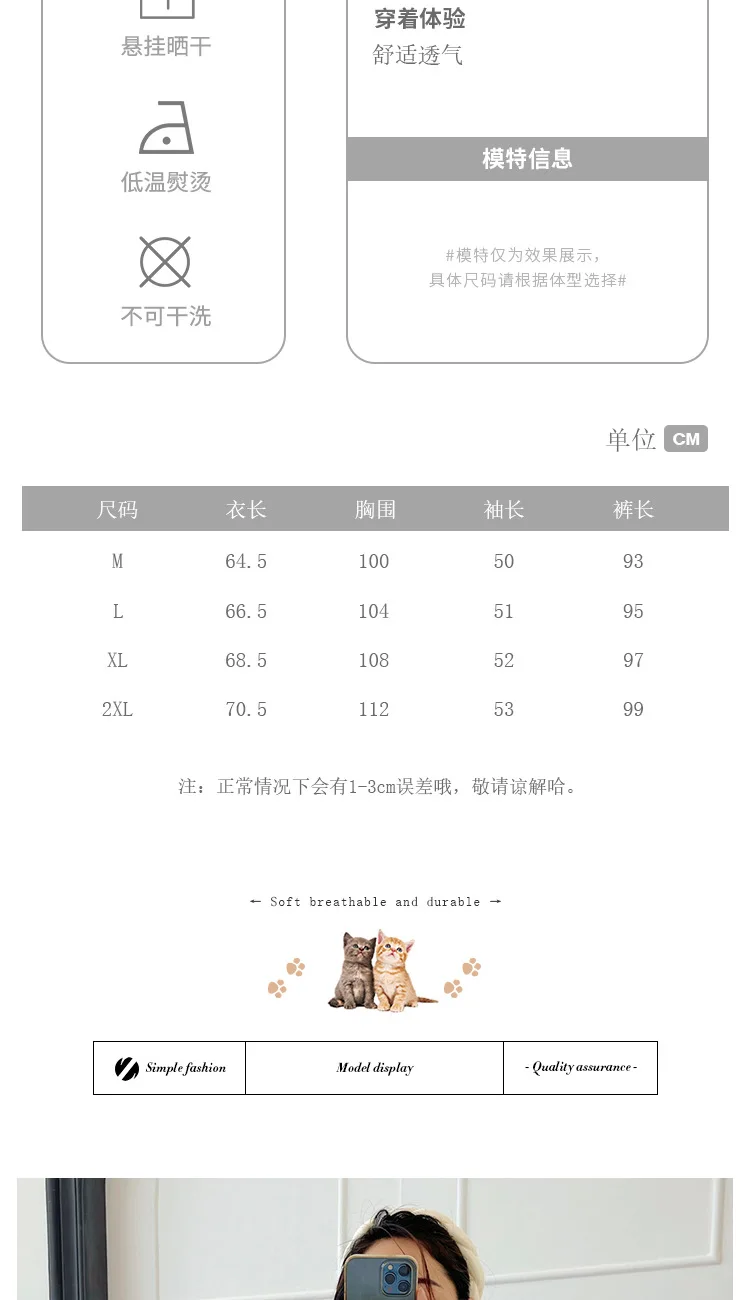 悬挂晒干

低温熨烫

不可干洗

穿着体验
舒适透气

模特信息

#模特仅为效果展示，
具体尺码请根据体型选择#

单位 CM

| 尺码 | 衣长 | 胸围 | 袖长 | 裤长 |
|---|---|---|---|---|
| M | 64.5 | 100 | 50 | 93 |
| L | 66.5 | 104 | 51 | 95 |
| XL | 68.5 | 108 | 52 | 97 |
| 2XL | 70.5 | 112 | 53 | 99 |

注：正常情况下会有1-3cm误差哦，敬请谅解哈。

← Soft breathable and durable →

Simple fashion

Model display

- Quality assurance -